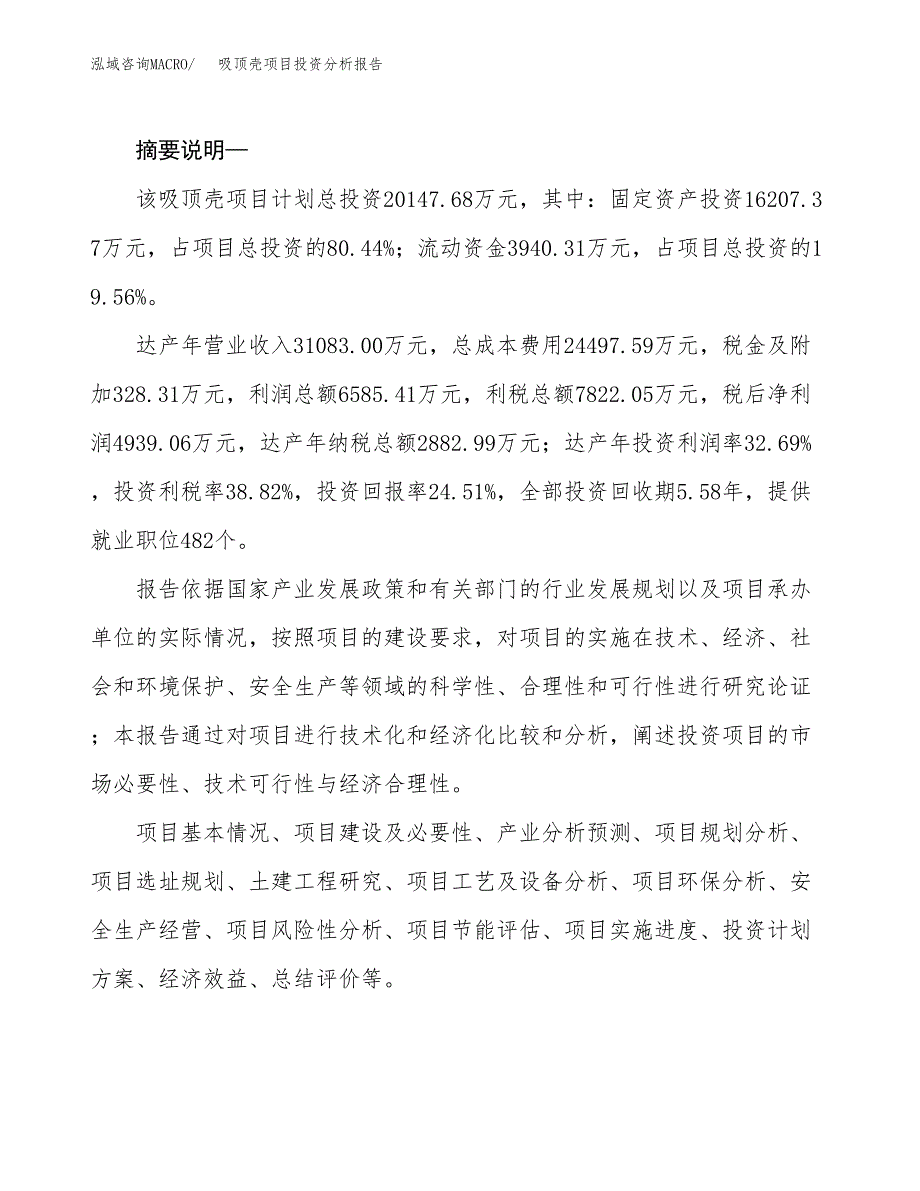 泓域咨询MACRO/ 吸顶壳项目投资分析报告

摘要说明—

该吸顶壳项目计划总投资20147.68万元，其中：固定资产投资16207.37万元，占项目总投资的80.44%；流动资金3940.31万元，占项目总投资的19.56%。

达产年营业收入31083.00万元，总成本费用24497.59万元，税金及附加328.31万元，利润总额6585.41万元，利税总额7822.05万元，税后净利润4939.06万元，达产年纳税总额2882.99万元；达产年投资利润率32.69%，投资利税率38.82%，投资回报率24.51%，全部投资回收期5.58年，提供就业职位482个。

报告依据国家产业发展政策和有关部门的行业发展规划以及项目承办单位的实际情况，按照项目的建设要求，对项目的实施在技术、经济、社会和环境保护、安全生产等领域的科学性、合理性和可行性进行研究论证；本报告通过对项目进行技术化和经济化比较和分析，阐述投资项目的市场必要性、技术可行性与经济合理性。

项目基本情况、项目建设及必要性、产业分析预测、项目规划分析、项目选址规划、土建工程研究、项目工艺及设备分析、项目环保分析、安全生产经营、项目风险性分析、项目节能评估、项目实施进度、投资计划方案、经济效益、总结评价等。